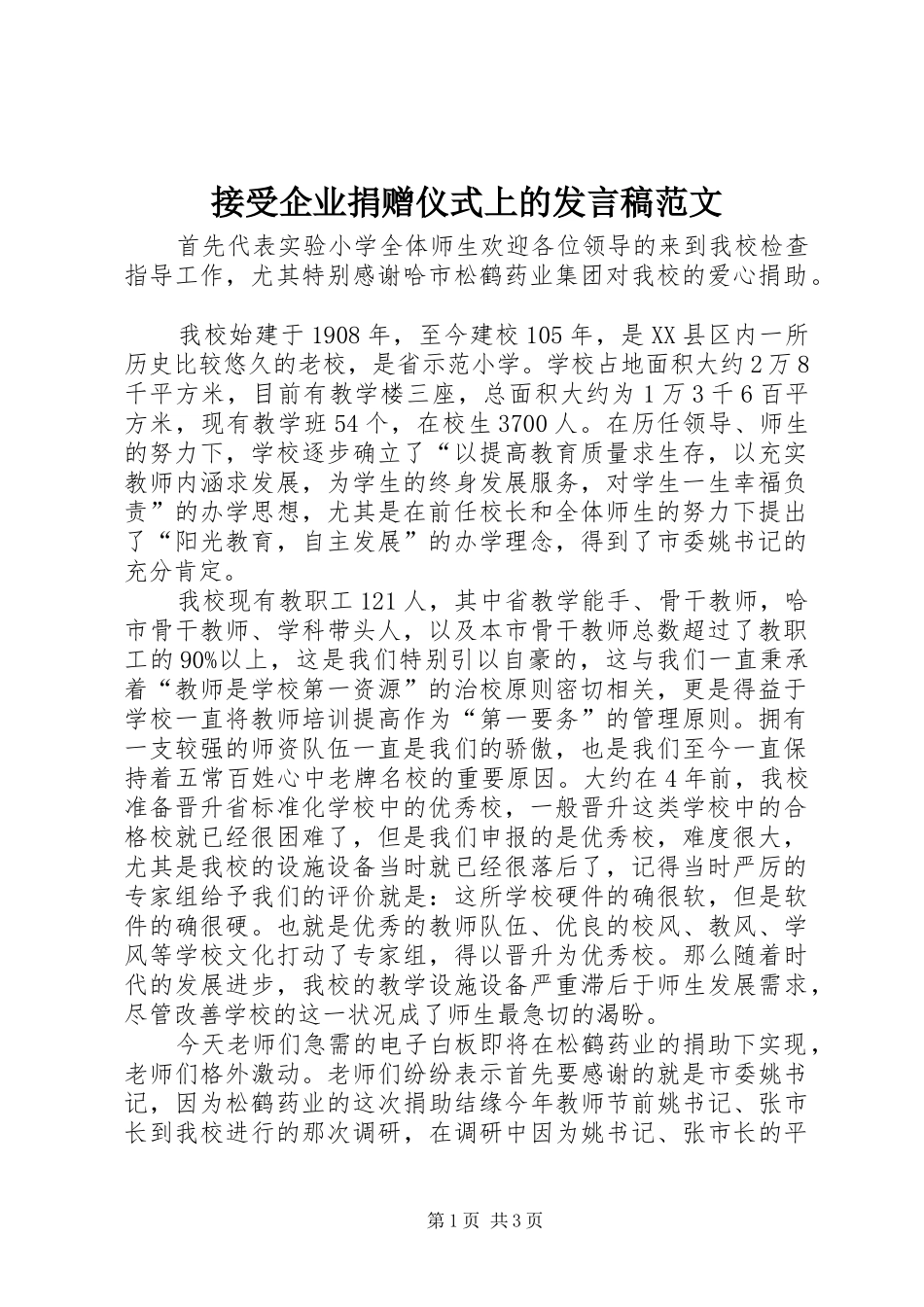 接受企业捐赠仪式上的发言稿范文

首先代表实验小学全体师生欢迎各位领导的来到我校检查指导工作，尤其特别感谢哈市松鹤药业集团对我校的爱心捐助。

我校始建于1908年，至今建校105年，是XX县区内一所历史比较悠久的老校，是省示范小学。学校占地面积大约2万8千平方米，目前有教学楼三座，总面积大约为1万3千6百平方米，现有教学班54个，在校生3700人。在历任领导、师生的努力下，学校逐步确立了“以提高教育质量求生存，以充实教师内涵求发展，为学生的终身发展服务，对学生一生幸福负责”的办学思想，尤其是在前任校长和全体师生的努力下提出了“阳光教育，自主发展”的办学理念，得到了市委姚书记的充分肯定。

我校现有教职工121人，其中省教学能手、骨干教师，哈市骨干教师、学科带头人，以及本市骨干教师总数超过了教职工的90%以上，这是我们特别引以自豪的，这与我们一直秉承着“教师是学校第一资源”的治校原则密切相关，更是得益于学校一直将教师培训提高作为“第一要务”的管理原则。拥有一支较强的师资队伍一直是我们的骄傲，也是我们至今一直保持着五常百姓心中老牌名校的重要原因。大约在4年前，我校准备晋升省标准化学校中的优秀校，一般晋升这类学校中的合格校就已经很困难了，但是我们申报的是优秀校，难度很大，尤其是我校的设施设备当时就已经很落后了，记得当时严厉的专家组给予我们的评价就是：这所学校硬件的确很软，但是软件的确很硬。也就是优秀的教师队伍、优良的校风、教风、学风等学校文化打动了专家组，得以晋升为优秀校。那么随着时代的发展进步，我校的教学设施设备严重滞后于师生发展需求，尽管改善学校的这一状况成了师生最急切的渴盼。

今天老师们急需的电子白板即将在松鹤药业的捐助下实现，老师们格外激动。老师们纷纷表示首先要感谢的就是市委姚书记，因为松鹤药业的这次捐助结缘今年教师节前姚书记、张市长到我校进行的那次调研，在调研中因为姚书记、张市长的平

第1页 共3页